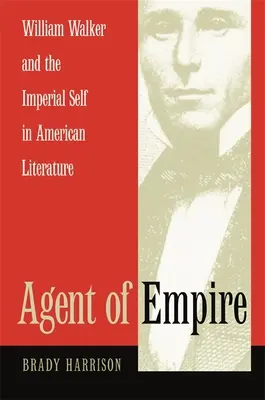 William Walker and the Imperial Self in American Literature

Agent of Empire

BRADY HARRISON